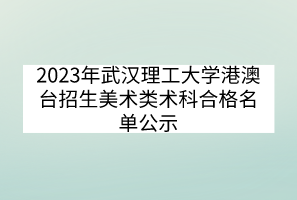 2023年武汉理工大学港澳台招生美术类术科合格名单公示